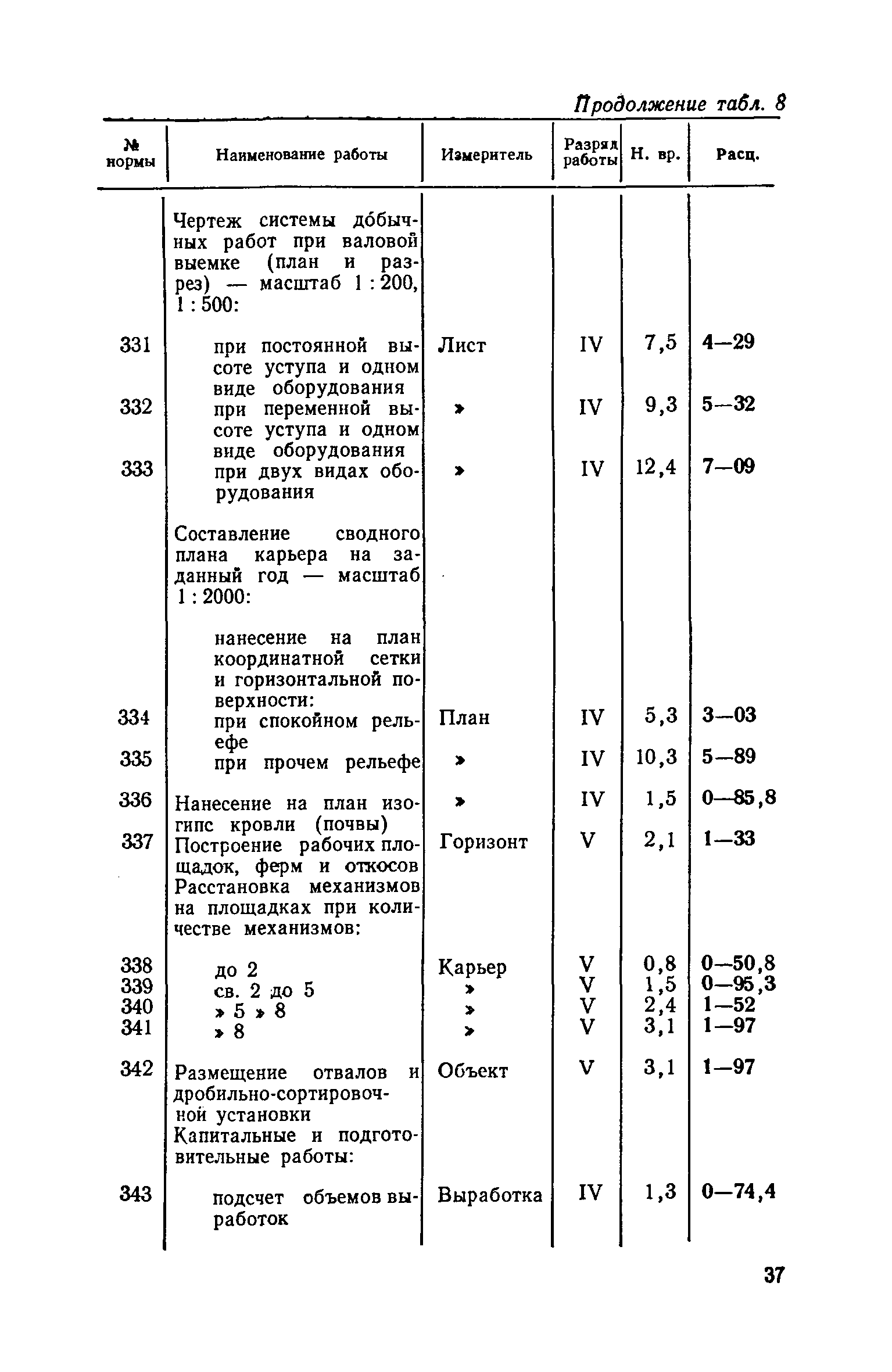 Продолжение табл. 8

| № нормы | Наименование работы | Измеритель | Разряд работы | Н. вр. | Расц. |
|---|---|---|---|---|---|
| | Чертеж системы добычных работ при валовой выемке (план и разрез) — масштаб 1 : 200, 1 : 500: | | | | |
| 331 | при постоянной высоте уступа и одном виде оборудования | Лист | IV | 7,5 | 4—29 |
| 332 | при переменной высоте уступа и одном виде оборудования | » | IV | 9,3 | 5—32 |
| 333 | при двух видах оборудования | » | IV | 12,4 | 7—09 |
| | Составление сводного плана карьера на заданный год — масштаб 1 : 2000: | | | | |
| | нанесение на план координатной сетки и горизонтальной поверхности: | | | | |
| 334 | при спокойном рельефе | План | IV | 5,3 | 3—03 |
| 335 | при прочем рельефе | » | IV | 10,3 | 5—89 |
| 336 | Нанесение на план изогипс кровли (почвы) | » | IV | 1,5 | 0—85,8 |
| 337 | Построение рабочих площадок, ферм и откосов | Горизонт | V | 2,1 | 1—33 |
| | Расстановка механизмов на площадках при количестве механизмов: | | | | |
| 338 | до 2 | Карьер | V | 0,8 | 0—50,8 |
| 339 | св. 2 до 5 | » | V | 1,5 | 0—95,3 |
| 340 | » 5 » 8 | » | V | 2,4 | 1—52 |
| 341 | » 8 | » | V | 3,1 | 1—97 |
| 342 | Размещение отвалов и дробильно-сортировочной установки | Объект | V | 3,1 | 1—97 |
| | Капитальные и подготовительные работы: | | | | |
| 343 | подсчет объемов выработок | Выработка | IV | 1,3 | 0—74,4 |

37